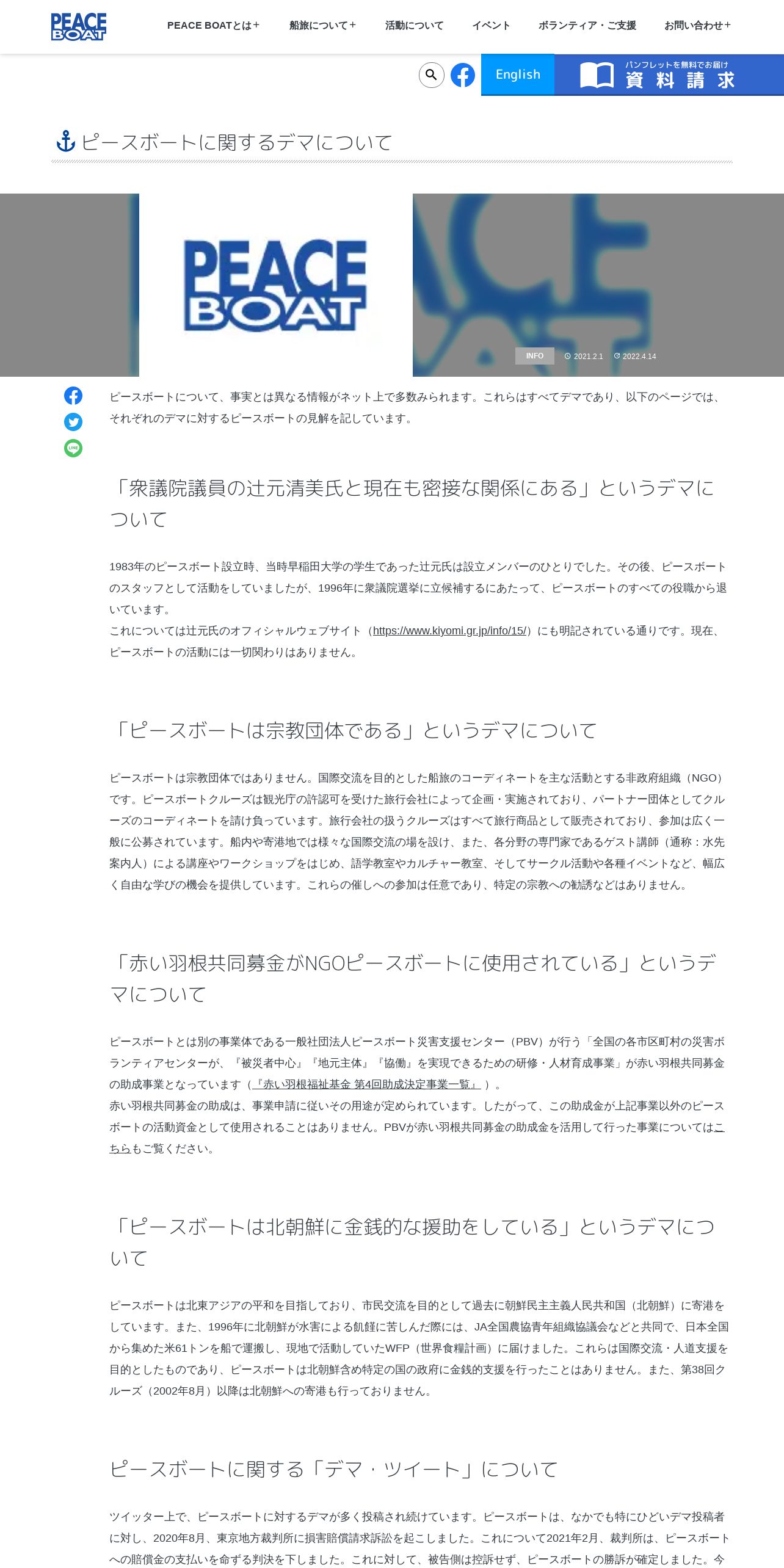 PEACE BOAT

PEACE BOATとは+　船旅について+　活動について　イベント　ボランティア・ご支援　お問い合わせ+

English　パンフレットを無料でお届け 資料請求

ピースボートに関するデマについて

PEACE BOAT

INFO　2021.2.1　2022.4.14

ピースボートについて、事実とは異なる情報がネット上で多数みられます。これらはすべてデマであり、以下のページでは、それぞれのデマに対するピースボートの見解を記しています。

「衆議院議員の辻元清美氏と現在も密接な関係にある」というデマについて

1983年のピースボート設立時、当時早稲田大学の学生であった辻元氏は設立メンバーのひとりでした。その後、ピースボートのスタッフとして活動をしていましたが、1996年に衆議院選挙に立候補するにあたって、ピースボートのすべての役職から退いています。
これについては辻元氏のオフィシャルウェブサイト（https://www.kiyomi.gr.jp/info/15/）にも明記されている通りです。現在、ピースボートの活動には一切関わりはありません。

「ピースボートは宗教団体である」というデマについて

ピースボートは宗教団体ではありません。国際交流を目的とした船旅のコーディネートを主な活動とする非政府組織（NGO）です。ピースボートクルーズは観光庁の許認可を受けた旅行会社によって企画・実施されており、パートナー団体としてクルーズのコーディネートを請け負っています。旅行会社の扱うクルーズはすべて旅行商品として販売されており、参加は広く一般に公募されています。船内や寄港地では様々な国際交流の場を設け、また、各分野の専門家であるゲスト講師（通称：水先案内人）による講座やワークショップをはじめ、語学教室やカルチャー教室、そしてサークル活動や各種イベントなど、幅広く自由な学びの機会を提供しています。これらの催しへの参加は任意であり、特定の宗教への勧誘などはありません。

「赤い羽根共同募金がNGOピースボートに使用されている」というデマについて

ピースボートとは別の事業体である一般社団法人ピースボート災害支援センター（PBV）が行う「全国の各市区町村の災害ボランティアセンターが、『被災者中心』『地元主体』『協働』を実現できるための研修・人材育成事業」が赤い羽根共同募金の助成事業となっています（『赤い羽根福祉基金 第4回助成決定事業一覧』）。
赤い羽根共同募金の助成は、事業申請に従いその用途が定められています。したがって、この助成金が上記事業以外のピースボートの活動資金として使用されることはありません。PBVが赤い羽根共同募金の助成金を活用して行った事業についてはこちらもご覧ください。

「ピースボートは北朝鮮に金銭的な援助をしている」というデマについて

ピースボートは北東アジアの平和を目指しており、市民交流を目的として過去に朝鮮民主主義人民共和国（北朝鮮）に寄港をしています。また、1996年に北朝鮮が水害による飢饉に苦しんだ際には、JA全国農協青年組織協議会などと共同で、日本全国から集めた米61トンを船で運搬し、現地で活動していたWFP（世界食糧計画）に届けました。これらは国際交流・人道支援を目的としたものであり、ピースボートは北朝鮮含め特定の国の政府に金銭的支援を行ったことはありません。また、第38回クルーズ（2002年8月）以降は北朝鮮への寄港も行っておりません。

ピースボートに関する「デマ・ツイート」について

ツイッター上で、ピースボートに対するデマが多く投稿され続けています。ピースボートは、なかでも特にひどいデマ投稿者に対し、2020年8月、東京地方裁判所に損害賠償請求訴訟を起こしました。これについて2021年2月、裁判所は、ピースボートへの賠償金の支払いを命ずる判決を下しました。これに対して、被告側は控訴せず、ピースボートの勝訴が確定しました。今